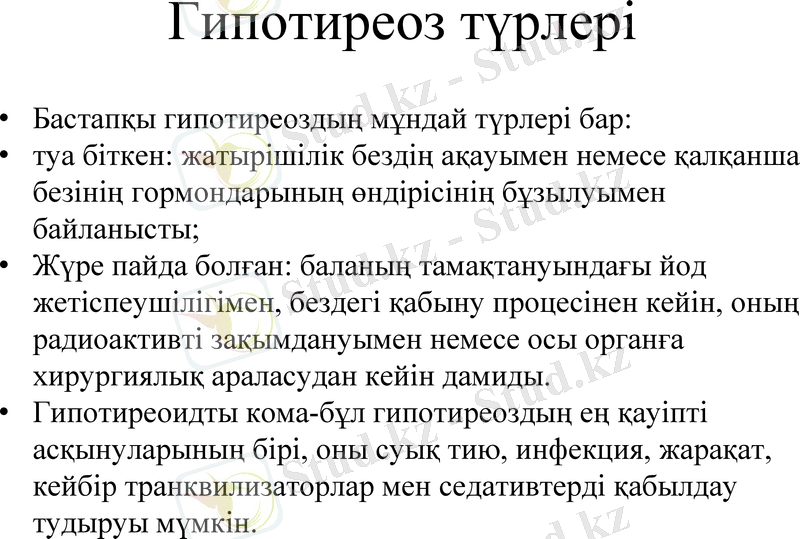 Гипотиреоз түрлері

• Бастапқы гипотиреоздың мұндай түрлері бар:
• туа біткен: жатырішілік бездің ақауымен немесе қалқанша безінің гормондарының өндірісінің бұзылуымен байланысты;
• Жүре пайда болған: баланың тамақтануындағы йод жетіспеушілігімен, бездегі қабыну процесінен кейін, оның радиоактивті зақымдануымен немесе осы органға хирургиялық араласудан кейін дамиды.
• Гипотиреоидты кома-бұл гипотиреоздың ең қауіпті асқынуларының бірі, оны суық тию, инфекция, жарақат, кейбір транквилизаторлар мен седативтерді қабылдау тудыруы мүмкін.

Stud.kz - Stud.kz